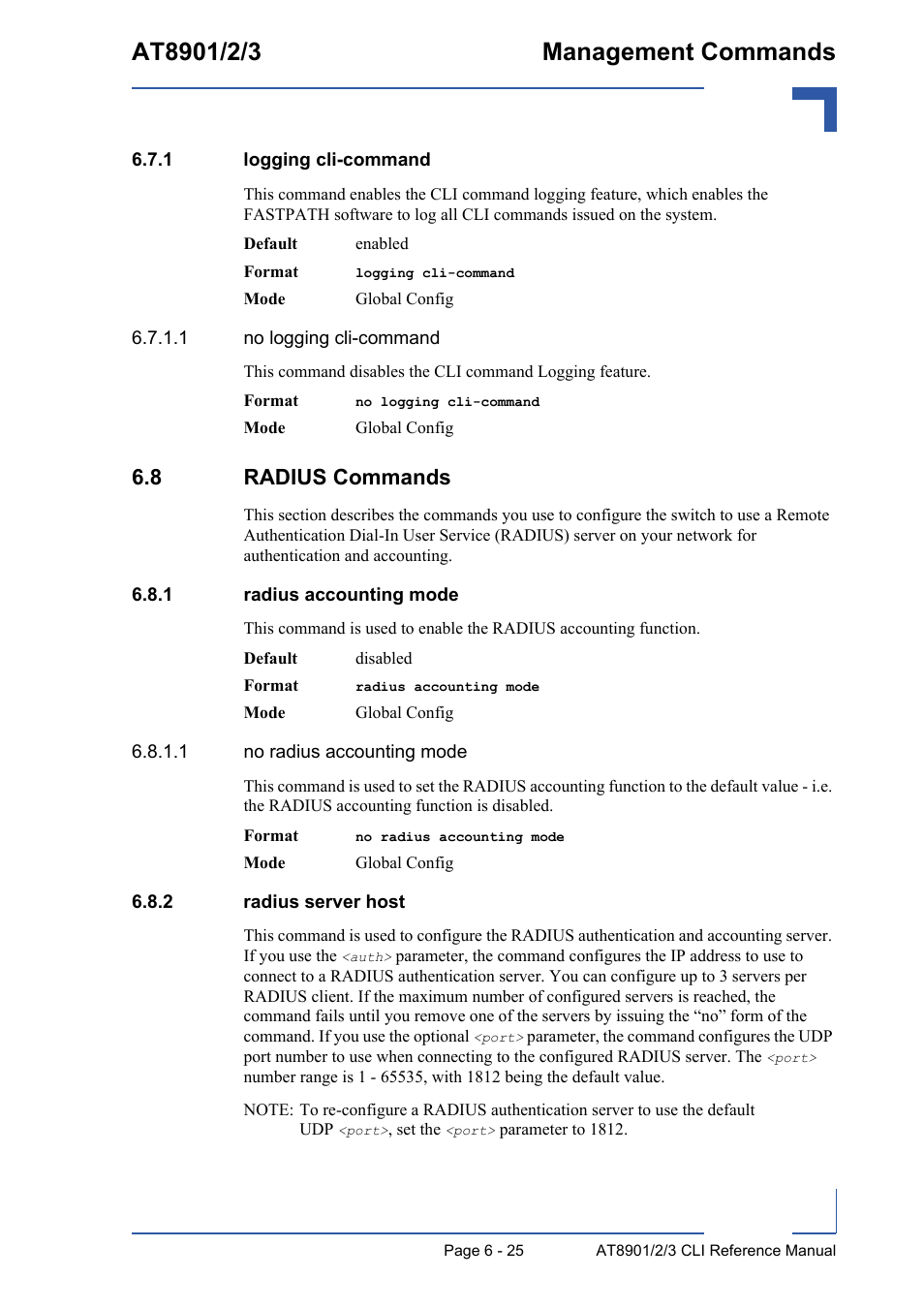 AT8901/2/3

Management Commands

6.7.1 logging cli-command

This command enables the CLI command logging feature, which enables the FASTPATH software to log all CLI commands issued on the system.

Default enabled

Format logging cli-command

Mode Global Config

6.7.1.1 no logging cli-command

This command disables the CLI command Logging feature.

Format no logging cli-command

Mode Global Config

6.8 RADIUS Commands

This section describes the commands you use to configure the switch to use a Remote Authentication Dial-In User Service (RADIUS) server on your network for authentication and accounting.

6.8.1 radius accounting mode

This command is used to enable the RADIUS accounting function.

Default disabled

Format radius accounting mode

Mode Global Config

6.8.1.1 no radius accounting mode

This command is used to set the RADIUS accounting function to the default value - i.e. the RADIUS accounting function is disabled.

Format no radius accounting mode

Mode Global Config

6.8.2 radius server host

This command is used to configure the RADIUS authentication and accounting server. If you use the <auth> parameter, the command configures the IP address to use to connect to a RADIUS authentication server. You can configure up to 3 servers per RADIUS client. If the maximum number of configured servers is reached, the command fails until you remove one of the servers by issuing the “no” form of the command. If you use the optional <port> parameter, the command configures the UDP port number to use when connecting to the configured RADIUS server. The <port> number range is 1 - 65535, with 1812 being the default value.

NOTE: To re-configure a RADIUS authentication server to use the default UDP <port>, set the <port> parameter to 1812.

Page 6 - 25

AT8901/2/3 CLI Reference Manual